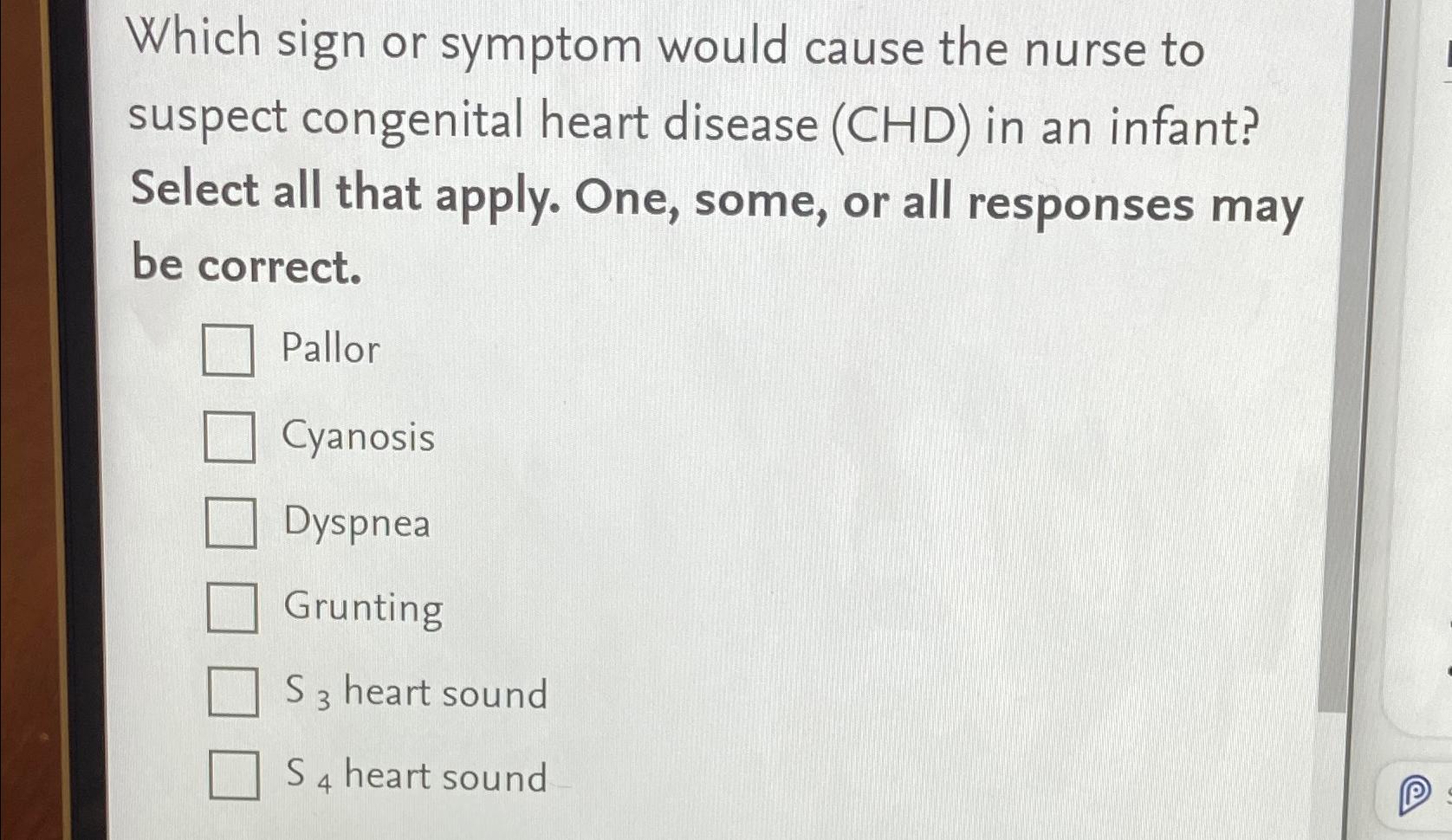 Which sign or symptom would cause the nurse to suspect congenital heart disease (CHD) in an infant? **Select all that apply. One, some, or all responses may be correct.**

☐ Pallor

☐ Cyanosis

☐ Dyspnea

☐ Grunting

☐ $S_3$ heart sound

☐ $S_4$ heart sound